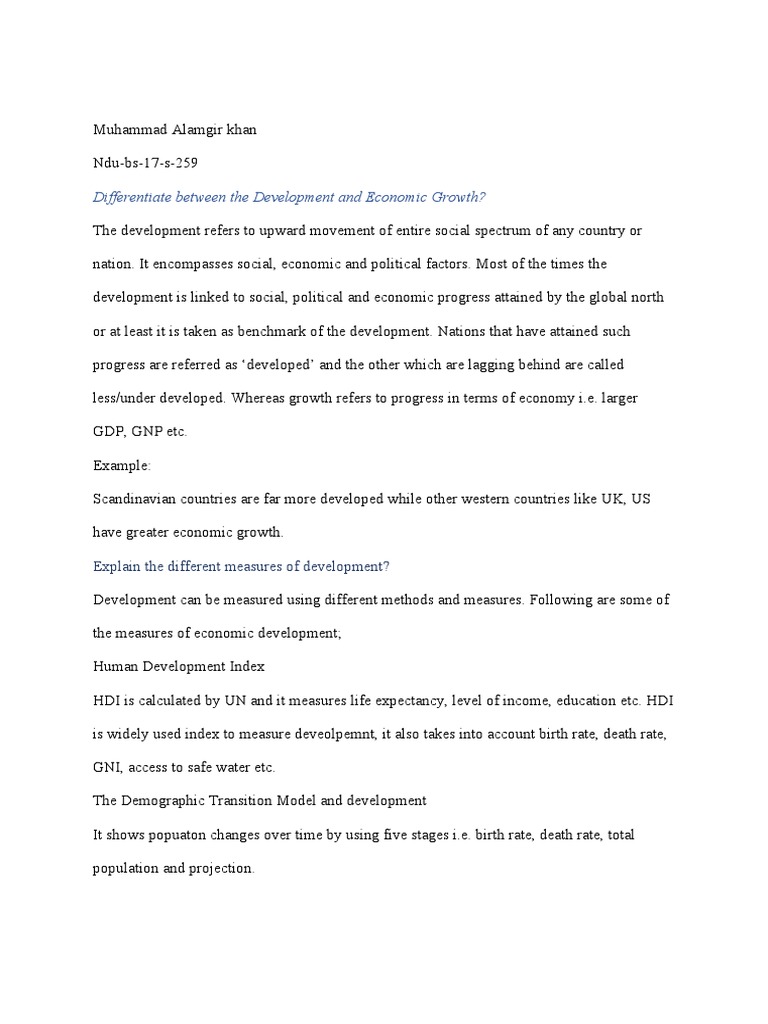 Muhammad Alamgir khan

Ndu-bs-17-s-259

Differentiate between the Development and Economic Growth?

The development refers to upward movement of entire social spectrum of any country or nation. It encompasses social, economic and political factors. Most of the times the development is linked to social, political and economic progress attained by the global north or at least it is taken as benchmark of the development. Nations that have attained such progress are referred as ‘developed’ and the other which are lagging behind are called less/under developed. Whereas growth refers to progress in terms of economy i.e. larger GDP, GNP etc.

Example:

Scandinavian countries are far more developed while other western countries like UK, US have greater economic growth.

Explain the different measures of development?

Development can be measured using different methods and measures. Following are some of the measures of economic development;

Human Development Index

HDI is calculated by UN and it measures life expectancy, level of income, education etc. HDI is widely used index to measure deveolpemnt, it also takes into account birth rate, death rate, GNI, access to safe water etc.

The Demographic Transition Model and development

It shows popuaton changes over time by using five stages i.e. birth rate, death rate, total population and projection.